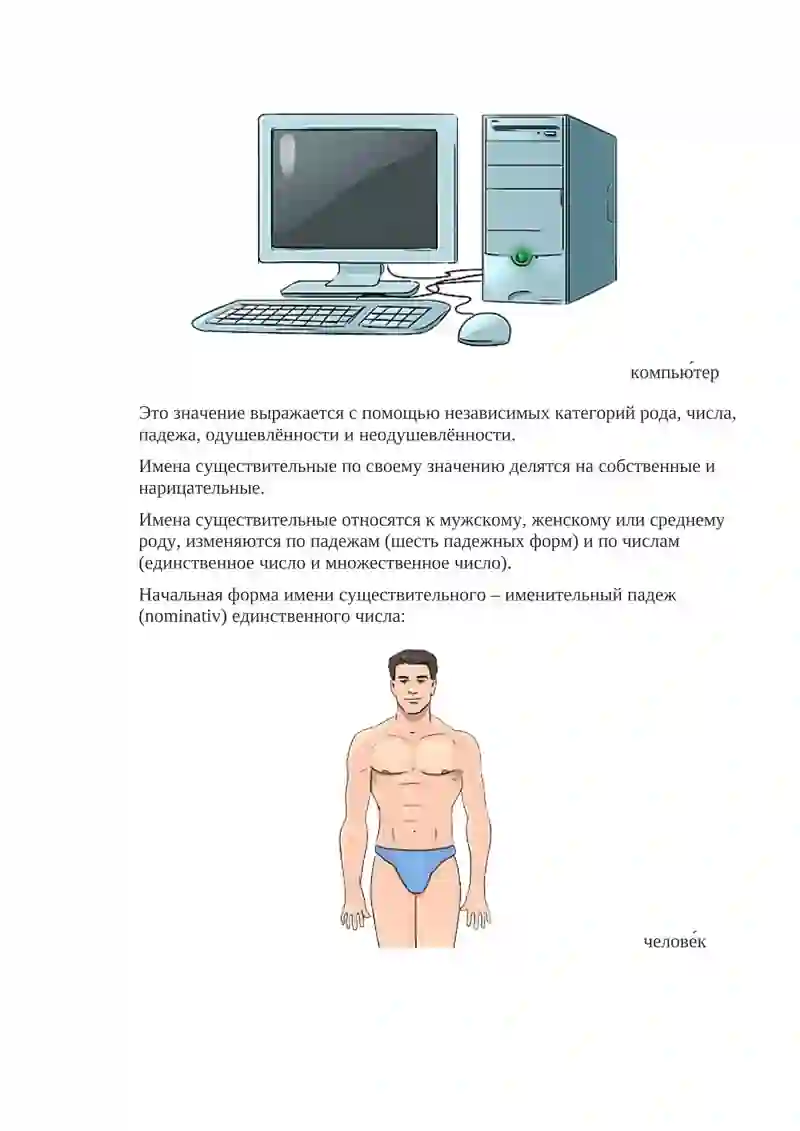 компью́тер

Это значение выражается с помощью независимых категорий рода, числа, падежа, одушевлённости и неодушевлённости.

Имена существительные по своему значению делятся на собственные и нарицательные.

Имена существительные относятся к мужскому, женскому или среднему роду, изменяются по падежам (шесть падежных форм) и по числам (единственное число и множественное число).

Начальная форма имени существительного – именительный падеж (nominativ) единственного числа:

челове́к